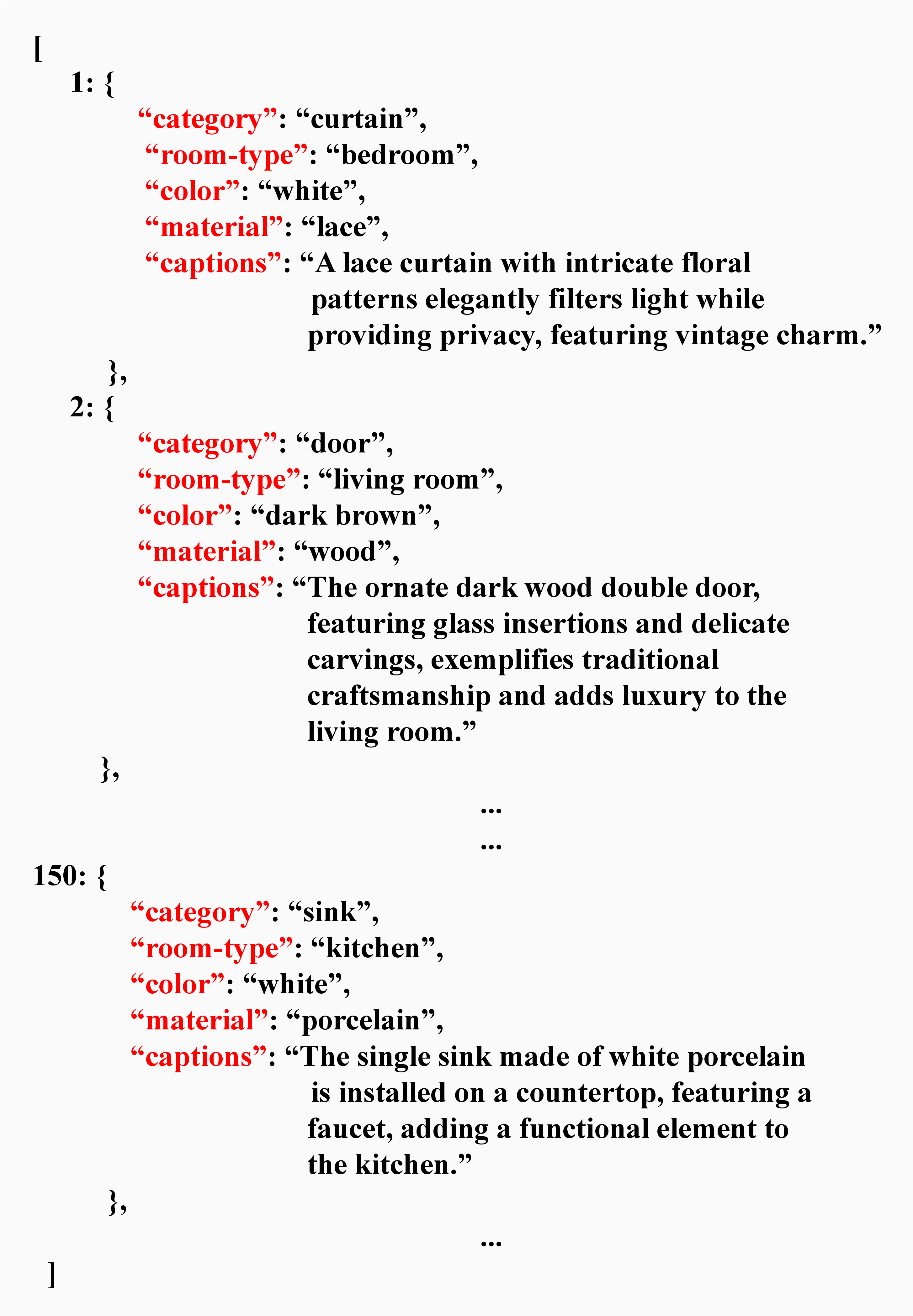 [
1: {
“category”: “curtain”,
“room-type”: “bedroom”,
“color”: “white”,
“material”: “lace”,
“captions”: “A lace curtain with intricate floral patterns elegantly filters light while providing privacy, featuring vintage charm.”
},
2: {
“category”: “door”,
“room-type”: “living room”,
“color”: “dark brown”,
“material”: “wood”,
“captions”: “The ornate dark wood double door, featuring glass insertions and delicate carvings, exemplifies traditional craftsmanship and adds luxury to the living room.”
},
...
...
150: {
“category”: “sink”,
“room-type”: “kitchen”,
“color”: “white”,
“material”: “porcelain”,
“captions”: “The single sink made of white porcelain is installed on a countertop, featuring a faucet, adding a functional element to the kitchen.”
},
...
]